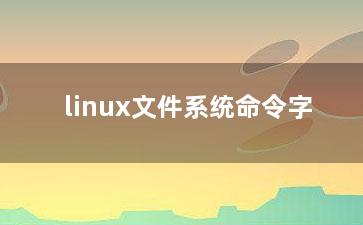 linux文件系统命令字